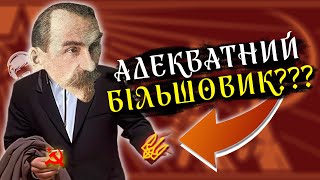 АДЕКВАТНИЙ БІЛЬШОВИК???